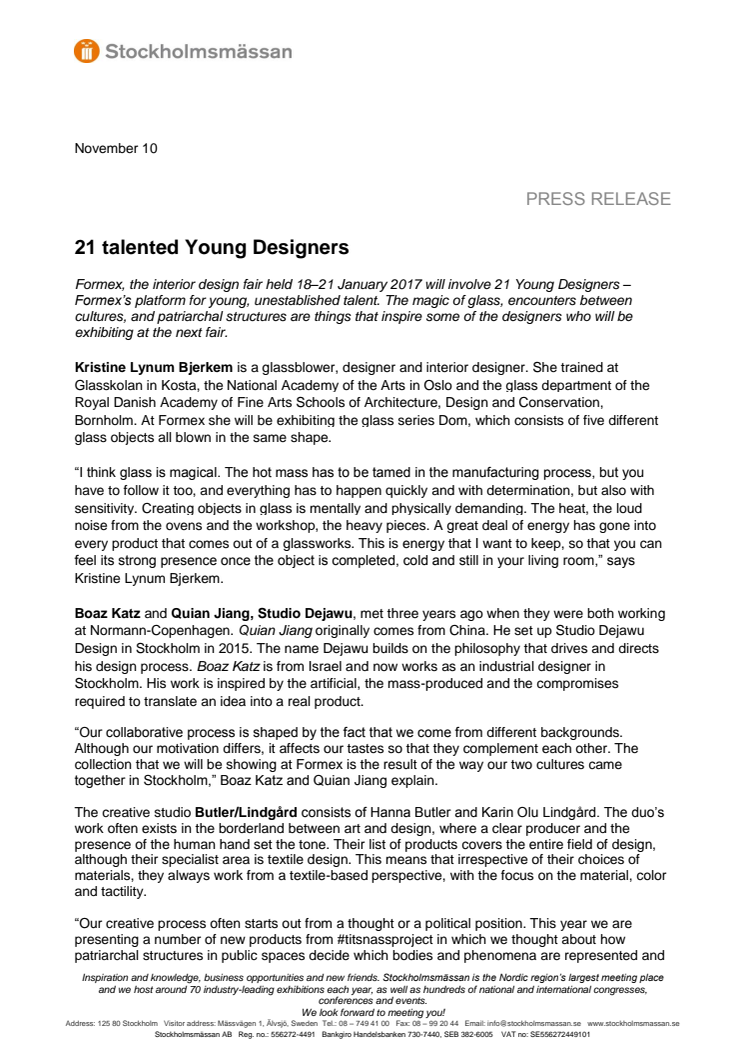 Stockholmsmässan

November 10

PRESS RELEASE

21 talented Young Designers

Formex, the interior design fair held 18–21 January 2017 will involve 21 Young Designers – Formex's platform for young, unestablished talent. The magic of glass, encounters between cultures, and patriarchal structures are things that inspire some of the designers who will be exhibiting at the next fair.

Kristine Lynum Bjerkem is a glassblower, designer and interior designer. She trained at Glasskolan in Kosta, the National Academy of the Arts in Oslo and the glass department of the Royal Danish Academy of Fine Arts Schools of Architecture, Design and Conservation, Bornholm. At Formex she will be exhibiting the glass series Dom, which consists of five different glass objects all blown in the same shape.

"I think glass is magical. The hot mass has to be tamed in the manufacturing process, but you have to follow it too, and everything has to happen quickly and with determination, but also with sensitivity. Creating objects in glass is mentally and physically demanding. The heat, the loud noise from the ovens and the workshop, the heavy pieces. A great deal of energy has gone into every product that comes out of a glassworks. This is energy that I want to keep, so that you can feel its strong presence once the object is completed, cold and still in your living room," says Kristine Lynum Bjerkem.

Boaz Katz and Quian Jiang, Studio Dejawu, met three years ago when they were both working at Normann-Copenhagen. Quian Jiang originally comes from China. He set up Studio Dejawu Design in Stockholm in 2015. The name Dejawu builds on the philosophy that drives and directs his design process. Boaz Katz is from Israel and now works as an industrial designer in Stockholm. His work is inspired by the artificial, the mass-produced and the compromises required to translate an idea into a real product.

"Our collaborative process is shaped by the fact that we come from different backgrounds. Although our motivation differs, it affects our tastes so that they complement each other. The collection that we will be showing at Formex is the result of the way our two cultures came together in Stockholm," Boaz Katz and Quian Jiang explain.

The creative studio Butler/Lindgård consists of Hanna Butler and Karin Olu Lindgård. The duo's work often exists in the borderland between art and design, where a clear producer and the presence of the human hand set the tone. Their list of products covers the entire field of design, although their specialist area is textile design. This means that irrespective of their choices of materials, they always work from a textile-based perspective, with the focus on the material, color and tactility.

"Our creative process often starts out from a thought or a political position. This year we are presenting a number of new products from #titsnassproject in which we thought about how patriarchal structures in public spaces decide which bodies and phenomena are represented and

Inspiration and knowledge, business opportunities and new friends. Stockholmsmässan is the Nordic region's largest meeting place and we host around 70 industry-leading exhibitions each year, as well as hundreds of national and international congresses, conferences and events.
We look forward to meeting you!
Address: 125 80 Stockholm Visitor address: Mässvägen 1, Älvsjö, Sweden Tel.: 08 – 749 41 00 Fax: 08 – 99 20 44 Email: info@stockholmsmassan.se www.stockholmsmassan.se
Stockholmsmässan AB Reg. no.: 556272-4491 Bankgiro Handelsbanken 730-7440, SEB 382-6005 VAT no: SE556272449101